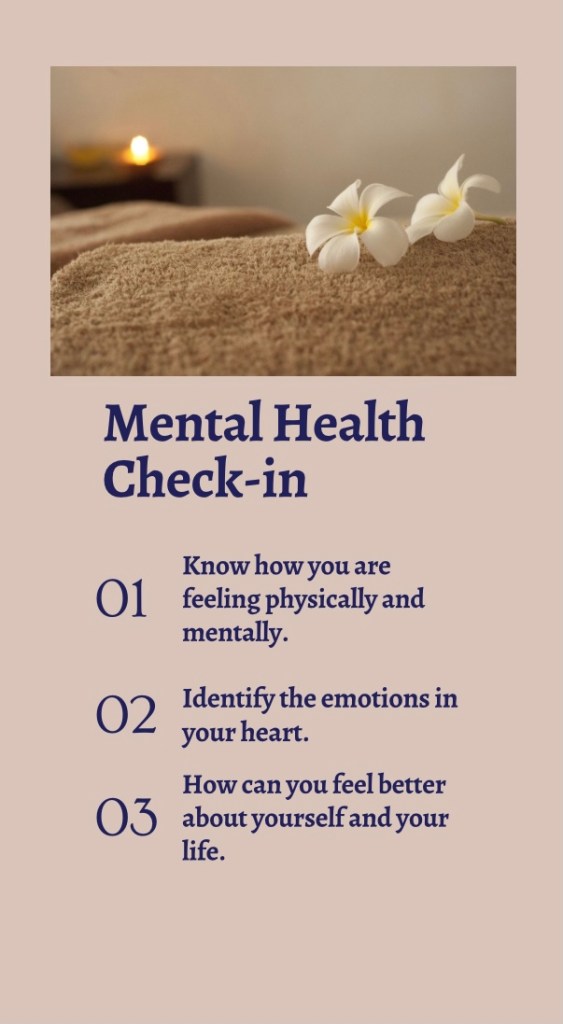 Mental Health Check-in

01 Know how you are feeling physically and mentally.

02 Identify the emotions in your heart.

03 How can you feel better about yourself and your life.